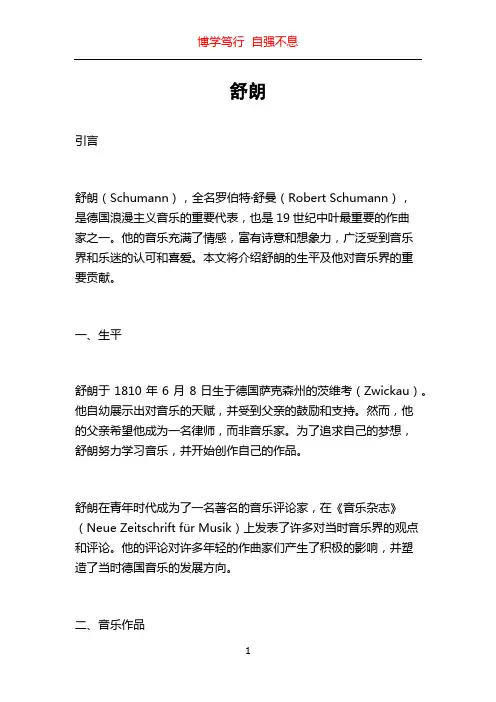 博学笃行 自强不息

舒朗

引言

舒朗（Schumann），全名罗伯特·舒曼（Robert Schumann），是德国浪漫主义音乐的重要代表，也是 19 世纪中叶最重要的作曲家之一。他的音乐充满了情感，富有诗意和想象力，广泛受到音乐界和乐迷的认可和喜爱。本文将介绍舒朗的生平及他对音乐界的重要贡献。

一、生平

舒朗于 1810 年 6 月 8 日生于德国萨克森州的茨维考（Zwickau）。他自幼展示出对音乐的天赋，并受到父亲的鼓励和支持。然而，他的父亲希望他成为一名律师，而非音乐家。为了追求自己的梦想，舒朗努力学习音乐，并开始创作自己的作品。

舒朗在青年时代成为了一名著名的音乐评论家，在《音乐杂志》（Neue Zeitschrift für Musik）上发表了许多对当时音乐界的观点和评论。他的评论对许多年轻的作曲家们产生了积极的影响，并塑造了当时德国音乐的发展方向。

二、音乐作品

1